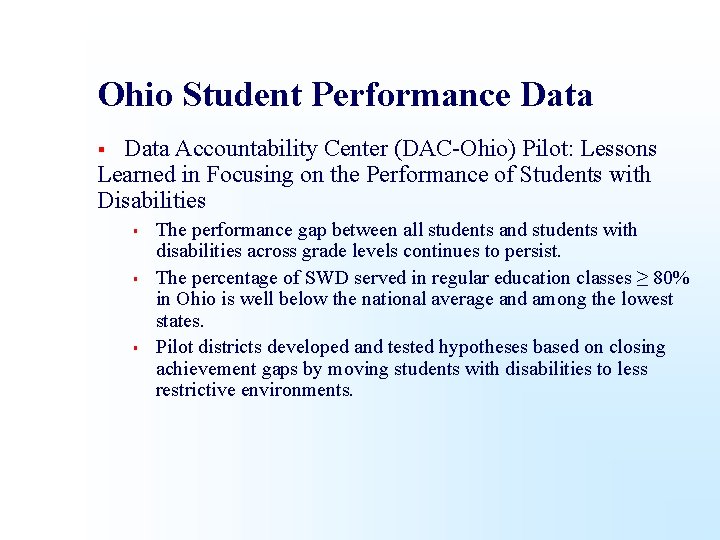 Ohio Student Performance Data

▪ Data Accountability Center (DAC-Ohio) Pilot: Lessons Learned in Focusing on the Performance of Students with Disabilities

▪ The performance gap between all students and students with disabilities across grade levels continues to persist.

▪ The percentage of SWD served in regular education classes $\geq$ 80% in Ohio is well below the national average and among the lowest states.

▪ Pilot districts developed and tested hypotheses based on closing achievement gaps by moving students with disabilities to less restrictive environments.